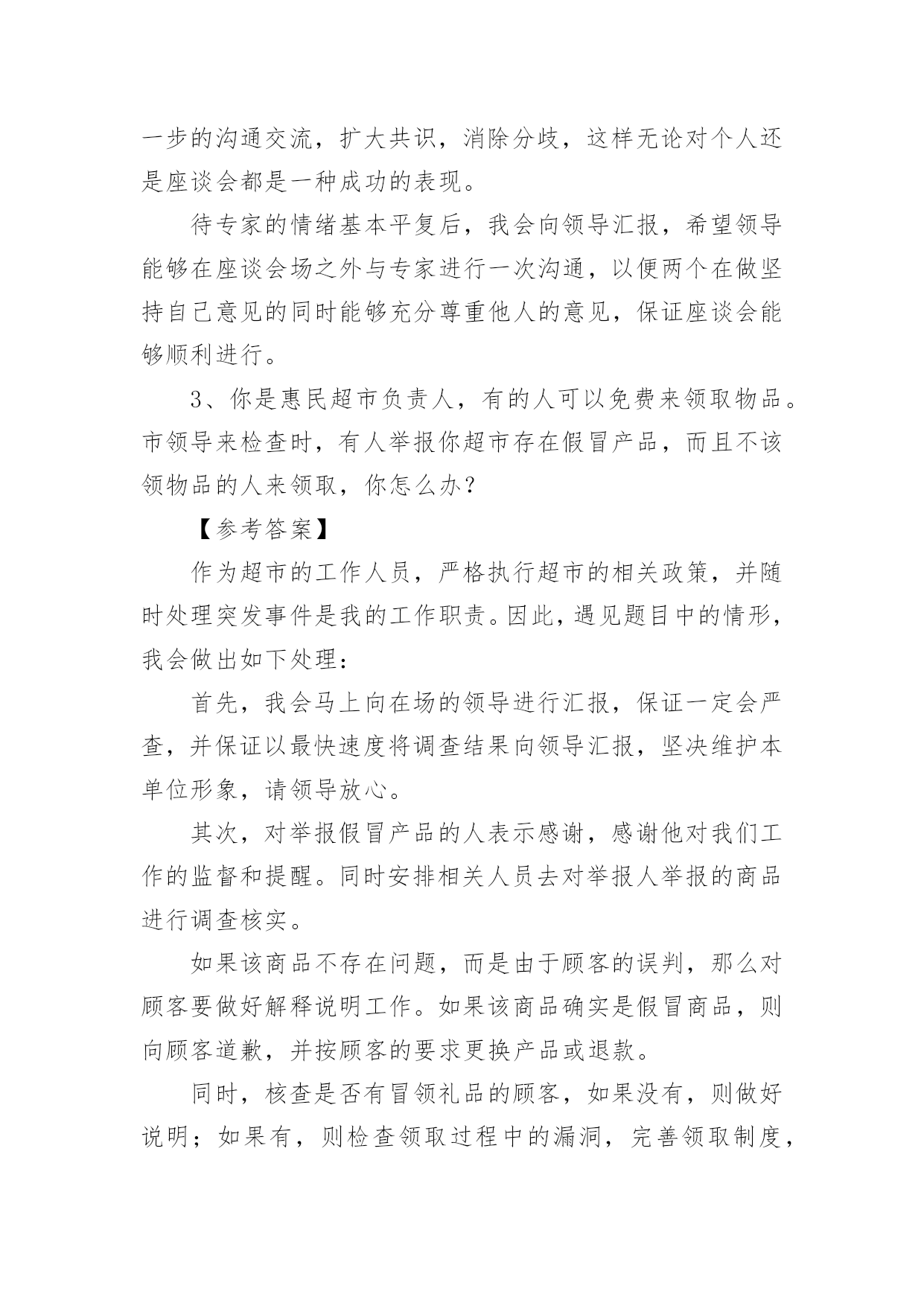 一步的沟通交流，扩大共识，消除分歧，这样无论对个人还是座谈会都是一种成功的表现。

待专家的情绪基本平复后，我会向领导汇报，希望领导能够在座谈会场之外与专家进行一次沟通，以便两个在做坚持自己意见的同时能够充分尊重他人的意见，保证座谈会能够顺利进行。

3、你是惠民超市负责人，有的人可以免费来领取物品。市领导来检查时，有人举报你超市存在假冒产品，而且不该领物品的人来领取，你怎么办？

【参考答案】

作为超市的工作人员，严格执行超市的相关政策，并随时处理突发事件是我的工作职责。因此，遇见题目中的情形，我会做出如下处理：

首先，我会马上向在场的领导进行汇报，保证一定会严查，并保证以最快速度将调查结果向领导汇报，坚决维护本单位形象，请领导放心。

其次，对举报假冒产品的人表示感谢，感谢他对我们工作的监督和提醒。同时安排相关人员去对举报人举报的商品进行调查核实。

如果该商品不存在问题，而是由于顾客的误判，那么对顾客要做好解释说明工作。如果该商品确实是假冒商品，则向顾客道歉，并按顾客的要求更换产品或退款。

同时，核查是否有冒领礼品的顾客，如果没有，则做好说明；如果有，则检查领取过程中的漏洞，完善领取制度，